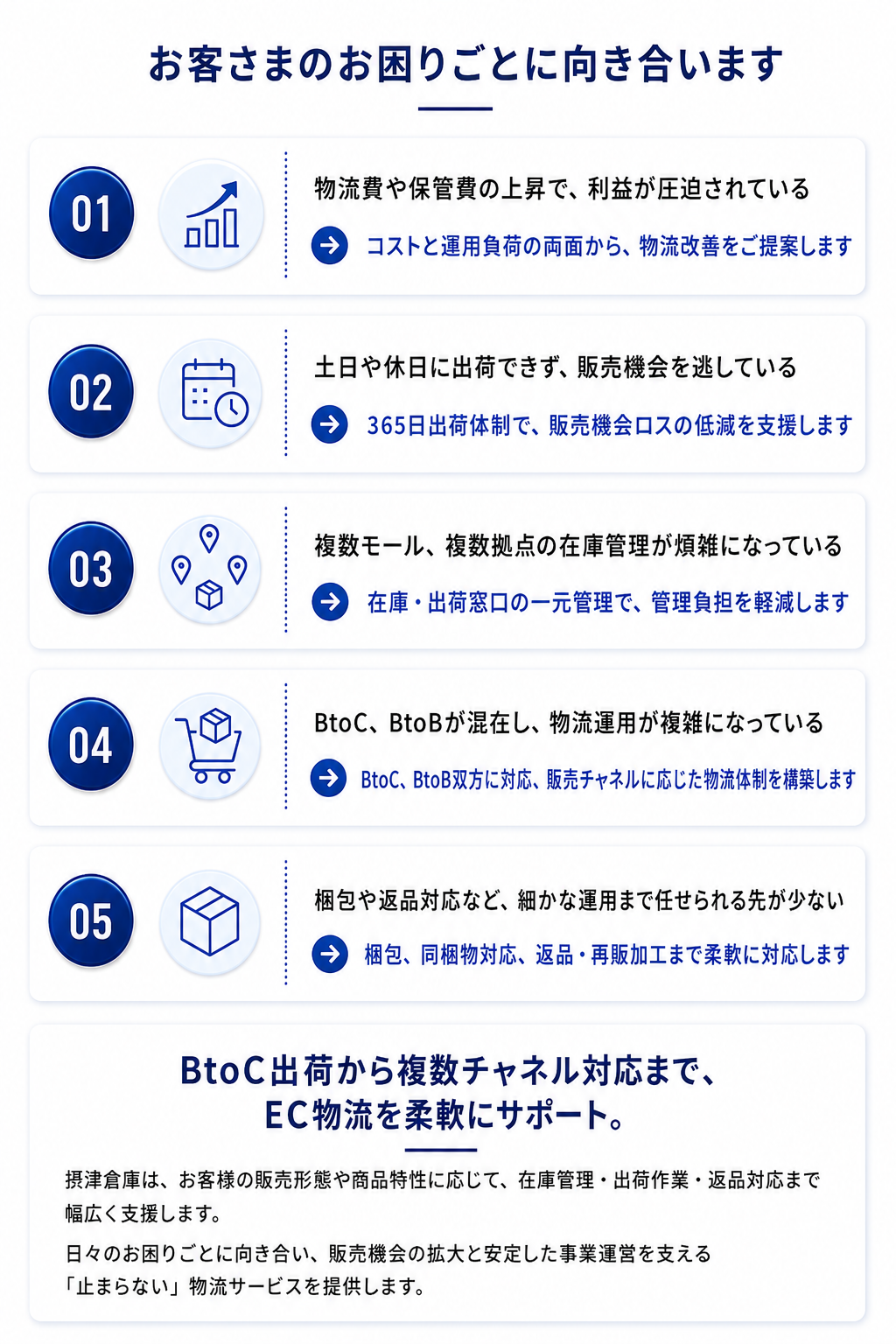 お客さまのお困りごとに向き合います

01

物流費や保管費の上昇で、利益が圧迫されている

コストと運用負荷の両面から、物流改善をご提案します

02

土日や休日に出荷できず、販売機会を逃している

365日出荷体制で、販売機会ロスの低減を支援します

03

複数モール、複数拠点の在庫管理が煩雑になっている

在庫・出荷窓口の一元管理で、管理負担を軽減します

04

BtoC、BtoBが混在し、物流運用が複雑になっている

BtoC、BtoB双方に対応、販売チャネルに応じた物流体制を構築します

05

梱包や返品対応など、細かな運用まで任せられる先が少ない

梱包、同梱物対応、返品・再販加工まで柔軟に対応します

BtoC出荷から複数チャネル対応まで、
EC物流を柔軟にサポート。

摂津倉庫は、お客様の販売形態や商品特性に応じて、在庫管理・出荷作業・返品対応まで幅広く支援します。

日々のお困りごとに向き合い、販売機会の拡大と安定した事業運営を支える「止まらない」物流サービスを提供します。